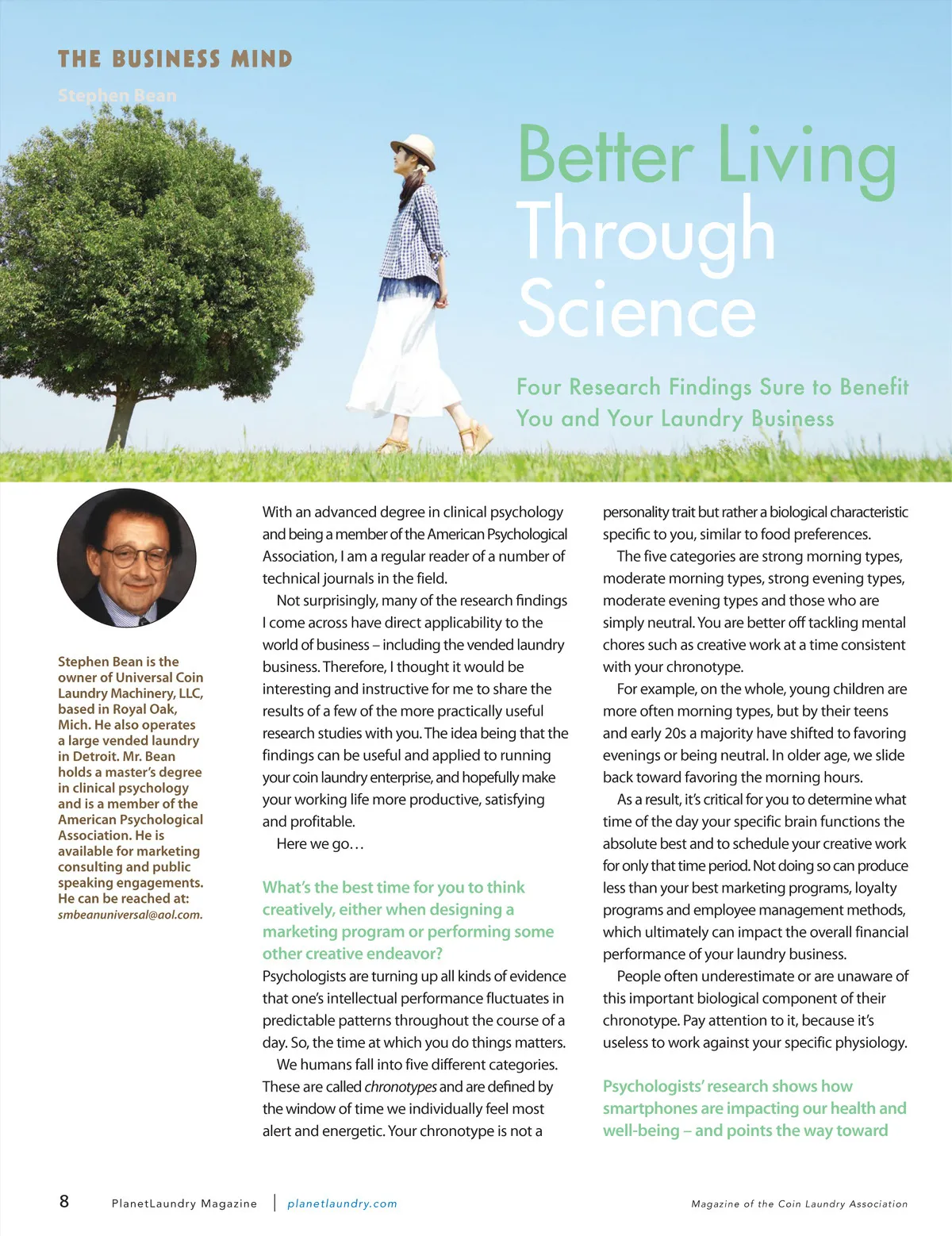 THE BUSINESS MIND

Stephen Bean

Better Living Through Science

Four Research Findings Sure to Benefit You and Your Laundry Business

Stephen Bean is the owner of Universal Coin Laundry Machinery, LLC, based in Royal Oak, Mich. He also operates a large vended laundry in Detroit. Mr. Bean holds a master's degree in clinical psychology and is a member of the American Psychological Association. He is available for marketing consulting and public speaking engagements. He can be reached at: smbeanuniversal@aol.com.

With an advanced degree in clinical psychology and being a member of the American Psychological Association, I am a regular reader of a number of technical journals in the field.

Not surprisingly, many of the research findings I come across have direct applicability to the world of business – including the vended laundry business. Therefore, I thought it would be interesting and instructive for me to share the results of a few of the more practically useful research studies with you. The idea being that the findings can be useful and applied to running your coin laundry enterprise, and hopefully make your working life more productive, satisfying and profitable.

Here we go…

What's the best time for you to think creatively, either when designing a marketing program or performing some other creative endeavor?

Psychologists are turning up all kinds of evidence that one's intellectual performance fluctuates in predictable patterns throughout the course of a day. So, the time at which you do things matters.

We humans fall into five different categories. These are called chronotypes and are defined by the window of time we individually feel most alert and energetic. Your chronotype is not a personality trait but rather a biological characteristic specific to you, similar to food preferences.

The five categories are strong morning types, moderate morning types, strong evening types, moderate evening types and those who are simply neutral. You are better off tackling mental chores such as creative work at a time consistent with your chronotype.

For example, on the whole, young children are more often morning types, but by their teens and early 20s a majority have shifted to favoring evenings or being neutral. In older age, we slide back toward favoring the morning hours.

As a result, it's critical for you to determine what time of the day your specific brain functions the absolute best and to schedule your creative work for only that time period. Not doing so can produce less than your best marketing programs, loyalty programs and employee management methods, which ultimately can impact the overall financial performance of your laundry business.

People often underestimate or are unaware of this important biological component of their chronotype. Pay attention to it, because it's useless to work against your specific physiology.

Psychologists' research shows how smartphones are impacting our health and well-being – and points the way toward

8 PlanetLaundry Magazine | planetlaundry.com

Magazine of the Coin Laundry Association